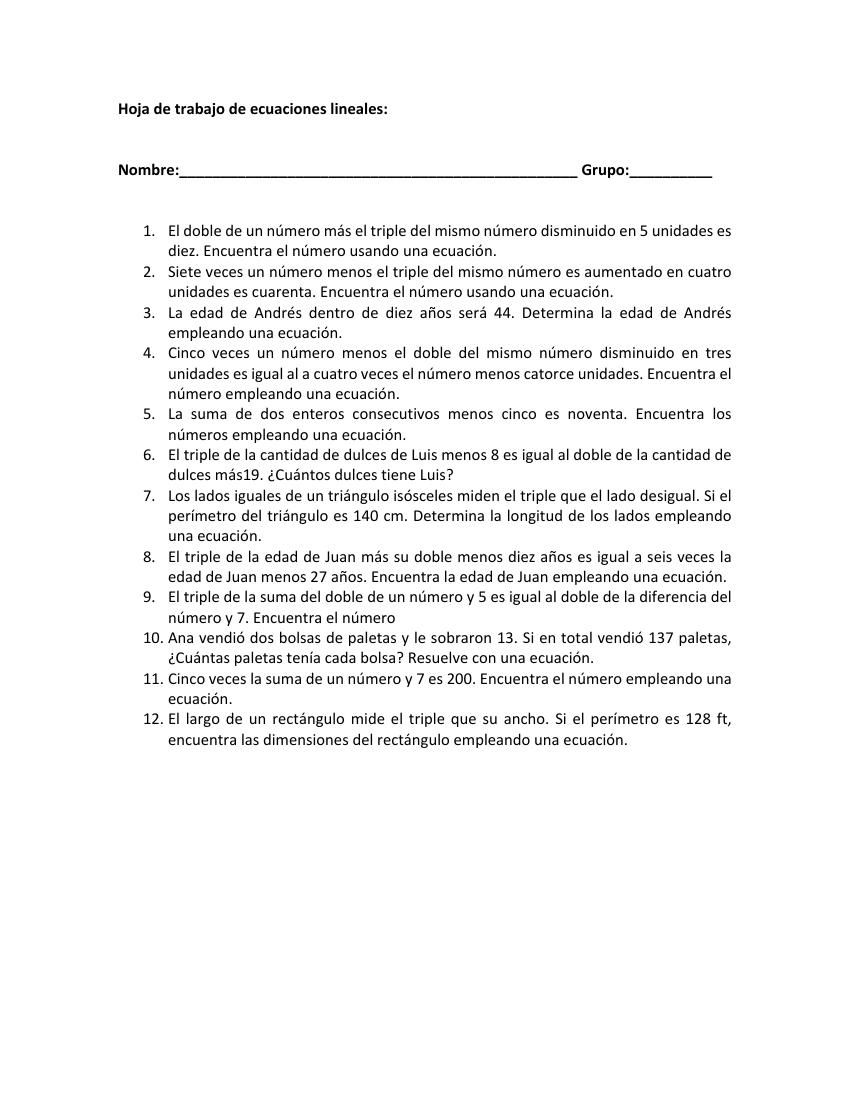 Hoja de trabajo de ecuaciones lineales:

Nombre:_______________________________________________ Grupo:__________

1. El doble de un número más el triple del mismo número disminuido en 5 unidades es diez. Encuentra el número usando una ecuación.
2. Siete veces un número menos el triple del mismo número es aumentado en cuatro unidades es cuarenta. Encuentra el número usando una ecuación.
3. La edad de Andrés dentro de diez años será 44. Determina la edad de Andrés empleando una ecuación.
4. Cinco veces un número menos el doble del mismo número disminuido en tres unidades es igual al a cuatro veces el número menos catorce unidades. Encuentra el número empleando una ecuación.
5. La suma de dos enteros consecutivos menos cinco es noventa. Encuentra los números empleando una ecuación.
6. El triple de la cantidad de dulces de Luis menos 8 es igual al doble de la cantidad de dulces más19. ¿Cuántos dulces tiene Luis?
7. Los lados iguales de un triángulo isósceles miden el triple que el lado desigual. Si el perímetro del triángulo es 140 cm. Determina la longitud de los lados empleando una ecuación.
8. El triple de la edad de Juan más su doble menos diez años es igual a seis veces la edad de Juan menos 27 años. Encuentra la edad de Juan empleando una ecuación.
9. El triple de la suma del doble de un número y 5 es igual al doble de la diferencia del número y 7. Encuentra el número
10. Ana vendió dos bolsas de paletas y le sobraron 13. Si en total vendió 137 paletas, ¿Cuántas paletas tenía cada bolsa? Resuelve con una ecuación.
11. Cinco veces la suma de un número y 7 es 200. Encuentra el número empleando una ecuación.
12. El largo de un rectángulo mide el triple que su ancho. Si el perímetro es 128 ft, encuentra las dimensiones del rectángulo empleando una ecuación.